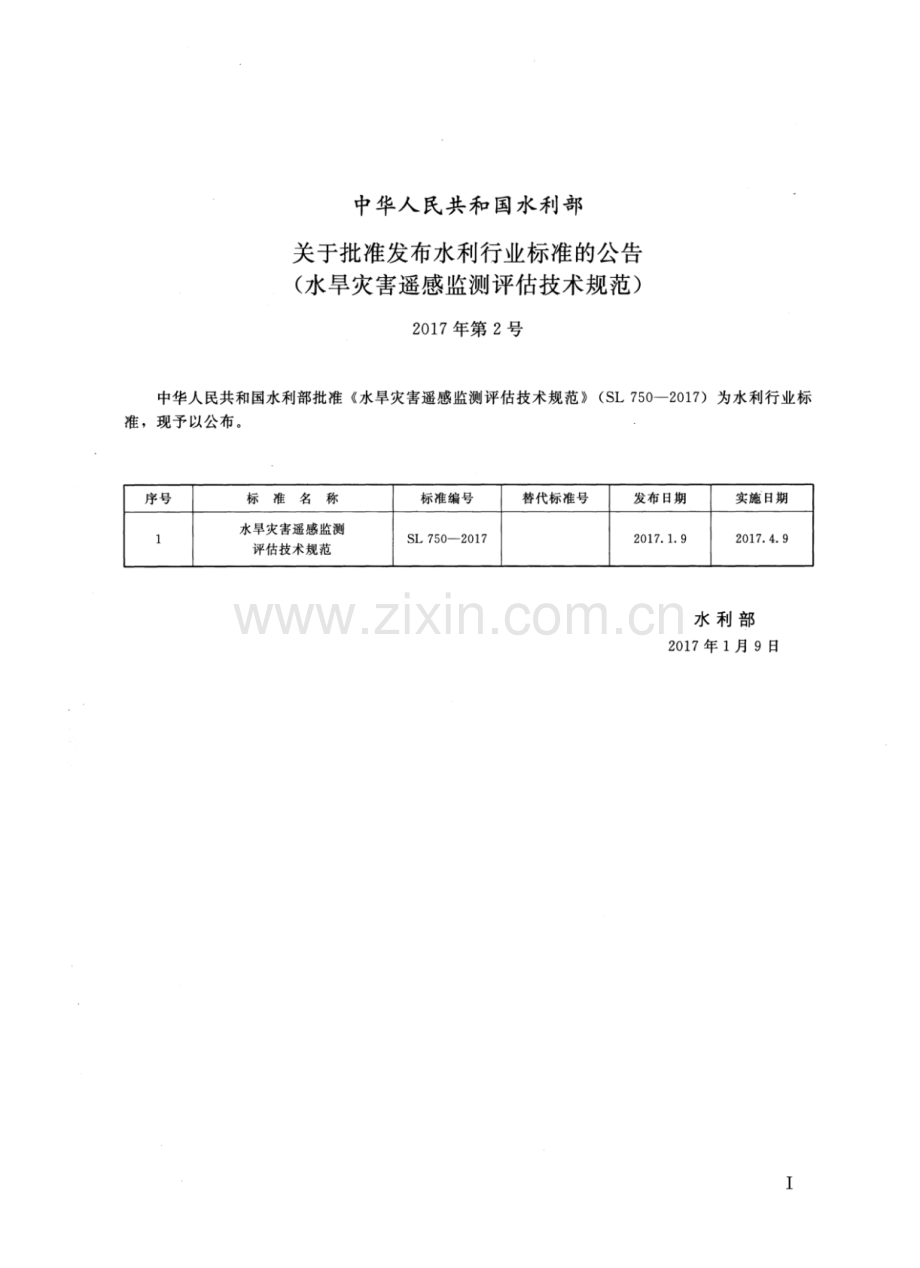 中华人民共和国水利部

关于批准发布水利行业标准的公告
（水旱灾害遥感监测评估技术规范）

2017年第2号

中华人民共和国水利部批准《水旱灾害遥感监测评估技术规范》（SL 750—2017）为水利行业标准，现予以公布。

| 序号 | 标准名称 | 标准编号 | 替代标准号 | 发布日期 | 实施日期 |
|---|---|---|---|---|---|
| 1 | 水旱灾害遥感监测评估技术规范 | SL 750—2017 |  | 2017.1.9 | 2017.4.9 |

水利部
2017年1月9日

I

www.zixin.com.cn